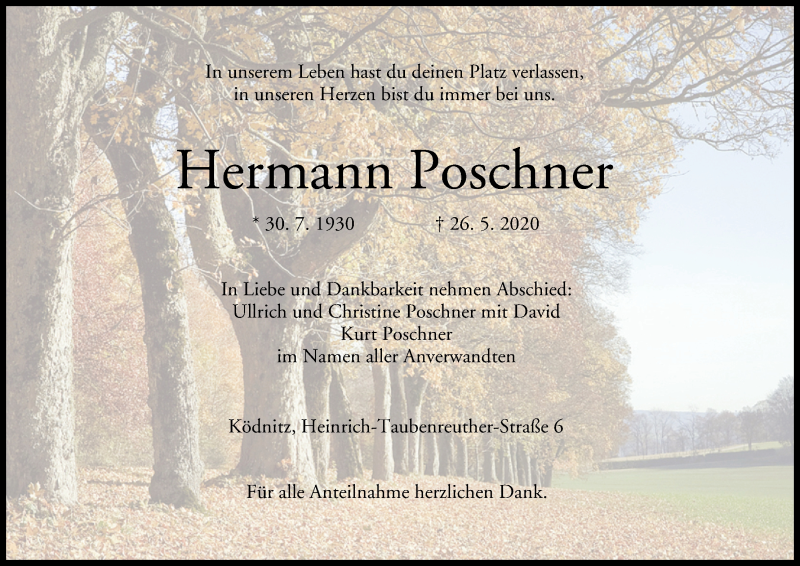 In unserem Leben hast du deinen Platz verlassen,
in unseren Herzen bist du immer bei uns.

Hermann Poschner

* 30. 7. 1930    † 26. 5. 2020

In Liebe und Dankbarkeit nehmen Abschied:
Ullrich und Christine Poschner mit David
Kurt Poschner
im Namen aller Anverwandten

Ködnitz, Heinrich-Taubenreuther-Straße 6

Für alle Anteilnahme herzlichen Dank.